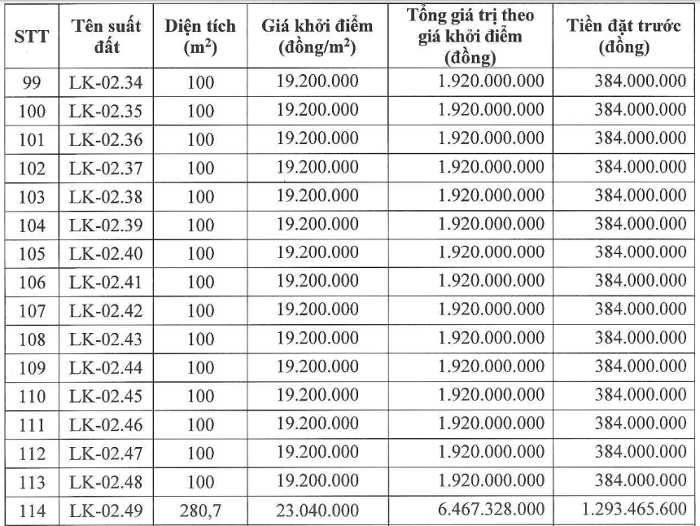 | STT | Tên suất đất | Diện tích ($m^2$) | Giá khởi điểm (đồng/$m^2$) | Tổng giá trị theo giá khởi điểm (đồng) | Tiền đặt trước (đồng) |
|---|---|---|---|---|---|
| 99 | LK-02.34 | 100 | 19.200.000 | 1.920.000.000 | 384.000.000 |
| 100 | LK-02.35 | 100 | 19.200.000 | 1.920.000.000 | 384.000.000 |
| 101 | LK-02.36 | 100 | 19.200.000 | 1.920.000.000 | 384.000.000 |
| 102 | LK-02.37 | 100 | 19.200.000 | 1.920.000.000 | 384.000.000 |
| 103 | LK-02.38 | 100 | 19.200.000 | 1.920.000.000 | 384.000.000 |
| 104 | LK-02.39 | 100 | 19.200.000 | 1.920.000.000 | 384.000.000 |
| 105 | LK-02.40 | 100 | 19.200.000 | 1.920.000.000 | 384.000.000 |
| 106 | LK-02.41 | 100 | 19.200.000 | 1.920.000.000 | 384.000.000 |
| 107 | LK-02.42 | 100 | 19.200.000 | 1.920.000.000 | 384.000.000 |
| 108 | LK-02.43 | 100 | 19.200.000 | 1.920.000.000 | 384.000.000 |
| 109 | LK-02.44 | 100 | 19.200.000 | 1.920.000.000 | 384.000.000 |
| 110 | LK-02.45 | 100 | 19.200.000 | 1.920.000.000 | 384.000.000 |
| 111 | LK-02.46 | 100 | 19.200.000 | 1.920.000.000 | 384.000.000 |
| 112 | LK-02.47 | 100 | 19.200.000 | 1.920.000.000 | 384.000.000 |
| 113 | LK-02.48 | 100 | 19.200.000 | 1.920.000.000 | 384.000.000 |
| 114 | LK-02.49 | 280,7 | 23.040.000 | 6.467.328.000 | 1.293.465.600 |